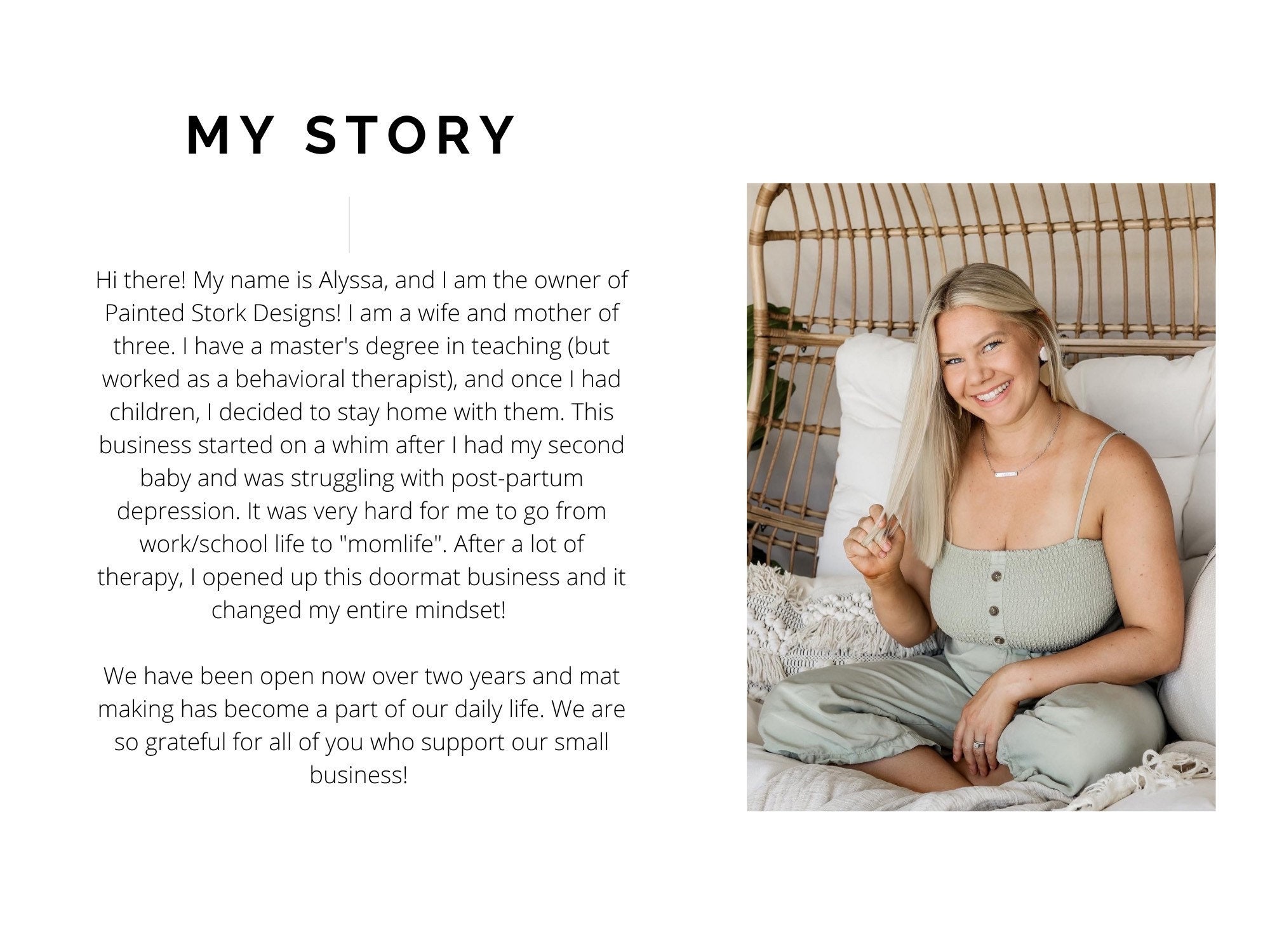 MY STORY

Hi there! My name is Alyssa, and I am the owner of Painted Stork Designs! I am a wife and mother of three. I have a master's degree in teaching (but worked as a behavioral therapist), and once I had children, I decided to stay home with them. This business started on a whim after I had my second baby and was struggling with post-partum depression. It was very hard for me to go from work/school life to "momlife". After a lot of therapy, I opened up this doormat business and it changed my entire mindset!

We have been open now over two years and mat making has become a part of our daily life. We are so grateful for all of you who support our small business!